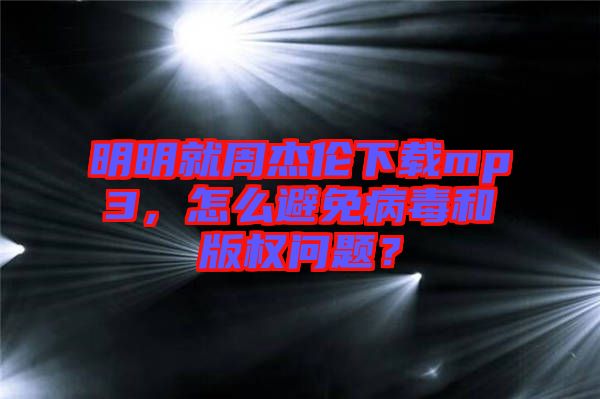 明明就周杰伦下载mp3，怎么避免病毒和版权问题？